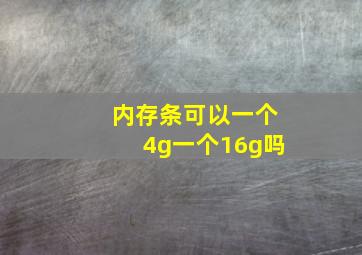 内存条可以一个4g一个16g吗